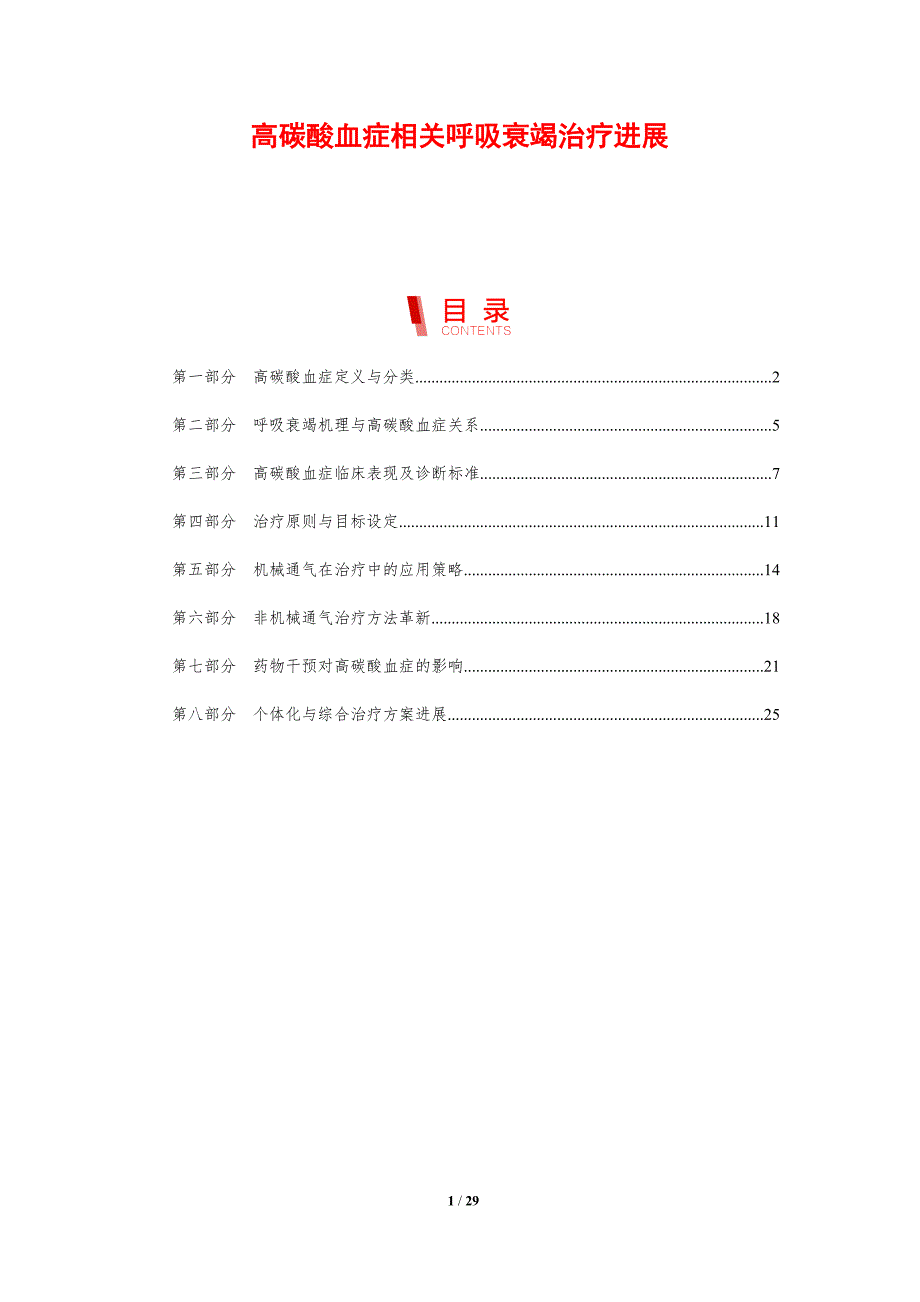 高碳酸血症相关呼吸衰竭治疗进展

目录
CONTENTS

第一部分 高碳酸血症定义与分类 2

第二部分 呼吸衰竭机理与高碳酸血症关系 5

第三部分 高碳酸血症临床表现及诊断标准 7

第四部分 治疗原则与目标设定 11

第五部分 机械通气在治疗中的应用策略 14

第六部分 非机械通气治疗方法革新 18

第七部分 药物干预对高碳酸血症的影响 21

第八部分 个体化与综合治疗方案进展 25

1 / 29